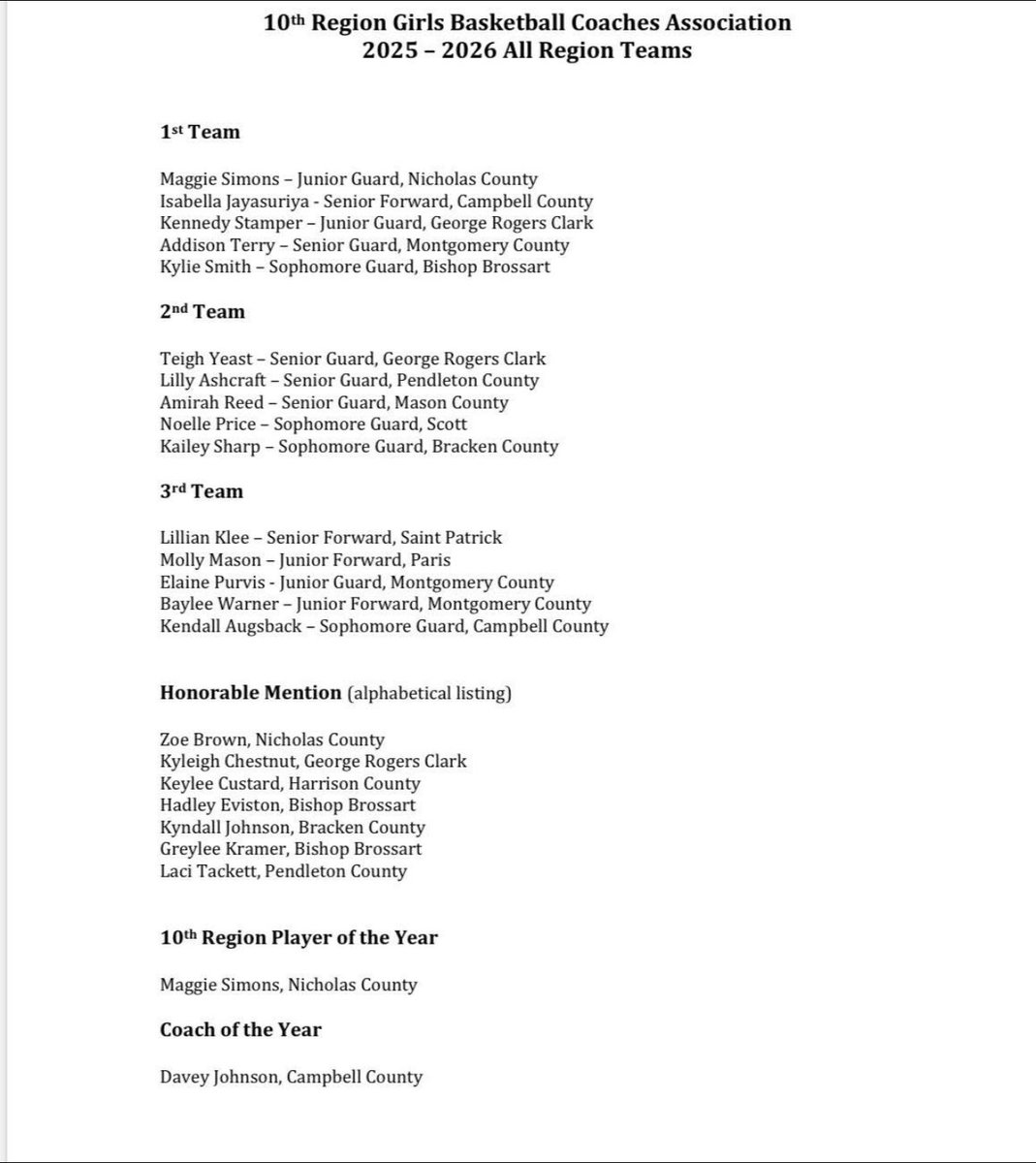 10th Region Girls Basketball Coaches Association
2025 – 2026 All Region Teams

1st Team

Maggie Simons – Junior Guard, Nicholas County
Isabella Jayasuriya - Senior Forward, Campbell County
Kennedy Stamper – Junior Guard, George Rogers Clark
Addison Terry – Senior Guard, Montgomery County
Kylie Smith – Sophomore Guard, Bishop Brossart

2nd Team

Teigh Yeast – Senior Guard, George Rogers Clark
Lilly Ashcraft – Senior Guard, Pendleton County
Amirah Reed – Senior Guard, Mason County
Noelle Price – Sophomore Guard, Scott
Kailey Sharp – Sophomore Guard, Bracken County

3rd Team

Lillian Klee – Senior Forward, Saint Patrick
Molly Mason – Junior Forward, Paris
Elaine Purvis - Junior Guard, Montgomery County
Baylee Warner – Junior Forward, Montgomery County
Kendall Augsback – Sophomore Guard, Campbell County

Honorable Mention (alphabetical listing)

Zoe Brown, Nicholas County
Kyleigh Chestnut, George Rogers Clark
Keylee Custard, Harrison County
Hadley Eviston, Bishop Brossart
Kyndall Johnson, Bracken County
Greylee Kramer, Bishop Brossart
Laci Tackett, Pendleton County

10th Region Player of the Year

Maggie Simons, Nicholas County

Coach of the Year

Davey Johnson, Campbell County